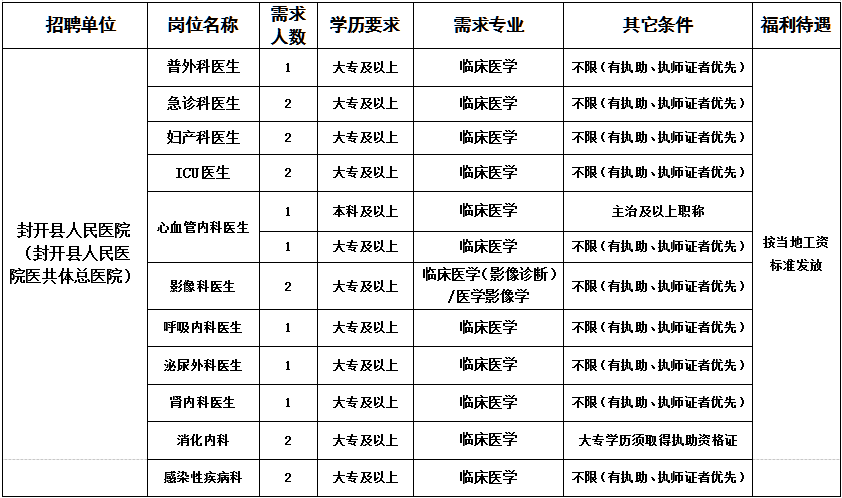 | 招聘单位 | 岗位名称 | 需求人数 | 学历要求 | 需求专业 | 其它条件 | 福利待遇 |
|---|---|---|---|---|---|---|
| 封开县人民医院（封开县人民医院医共体总医院） | 普外科医生 | 1 | 大专及以上 | 临床医学 | 不限（有执助、执师证者优先） | 按当地工资标准发放 |
| | 急诊科医生 | 2 | 大专及以上 | 临床医学 | 不限（有执助、执师证者优先） | |
| | 妇产科医生 | 2 | 大专及以上 | 临床医学 | 不限（有执助、执师证者优先） | |
| | ICU医生 | 2 | 大专及以上 | 临床医学 | 不限（有执助、执师证者优先） | |
| | 心血管内科医生 | 1 | 本科及以上 | 临床医学 | 主治及以上职称 | |
| | | 1 | 大专及以上 | 临床医学 | 不限（有执助、执师证者优先） | |
| | 影像科医生 | 2 | 大专及以上 | 临床医学（影像诊断）/医学影像学 | 不限（有执助、执师证者优先） | |
| | 呼吸内科医生 | 1 | 大专及以上 | 临床医学 | 不限（有执助、执师证者优先） | |
| | 泌尿外科医生 | 1 | 大专及以上 | 临床医学 | 不限（有执助、执师证者优先） | |
| | 肾内科医生 | 1 | 大专及以上 | 临床医学 | 不限（有执助、执师证者优先） | |
| | 消化内科 | 2 | 大专及以上 | 临床医学 | 大专学历须取得执助资格证 | |
| | 感染性疾病科 | 2 | 大专及以上 | 临床医学 | 不限（有执助、执师证者优先） | |